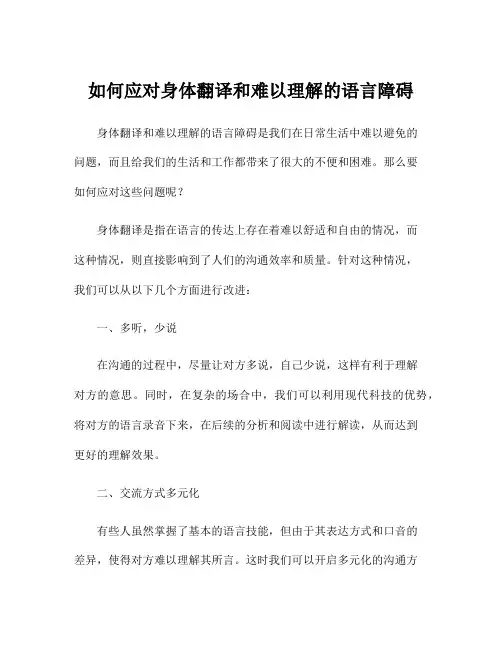 如何应对身体翻译和难以理解的语言障碍

身体翻译和难以理解的语言障碍是我们在日常生活中难以避免的问题，而且给我们的生活和工作都带来了很大的不便和困难。那么要如何应对这些问题呢？

身体翻译是指在语言的传达上存在着难以舒适和自由的情况，而这种情况，则直接影响到了人们的沟通效率和质量。针对这种情况，我们可以从以下几个方面进行改进：

一、多听，少说

在沟通的过程中，尽量让对方多说，自己少说，这样有利于理解对方的意思。同时，在复杂的场合中，我们可以利用现代科技的优势，将对方的语言录音下来，在后续的分析和阅读中进行解读，从而达到更好的理解效果。

二、交流方式多元化

有些人虽然掌握了基本的语言技能，但由于其表达方式和口音的差异，使得对方难以理解其所言。这时我们可以开启多元化的沟通方